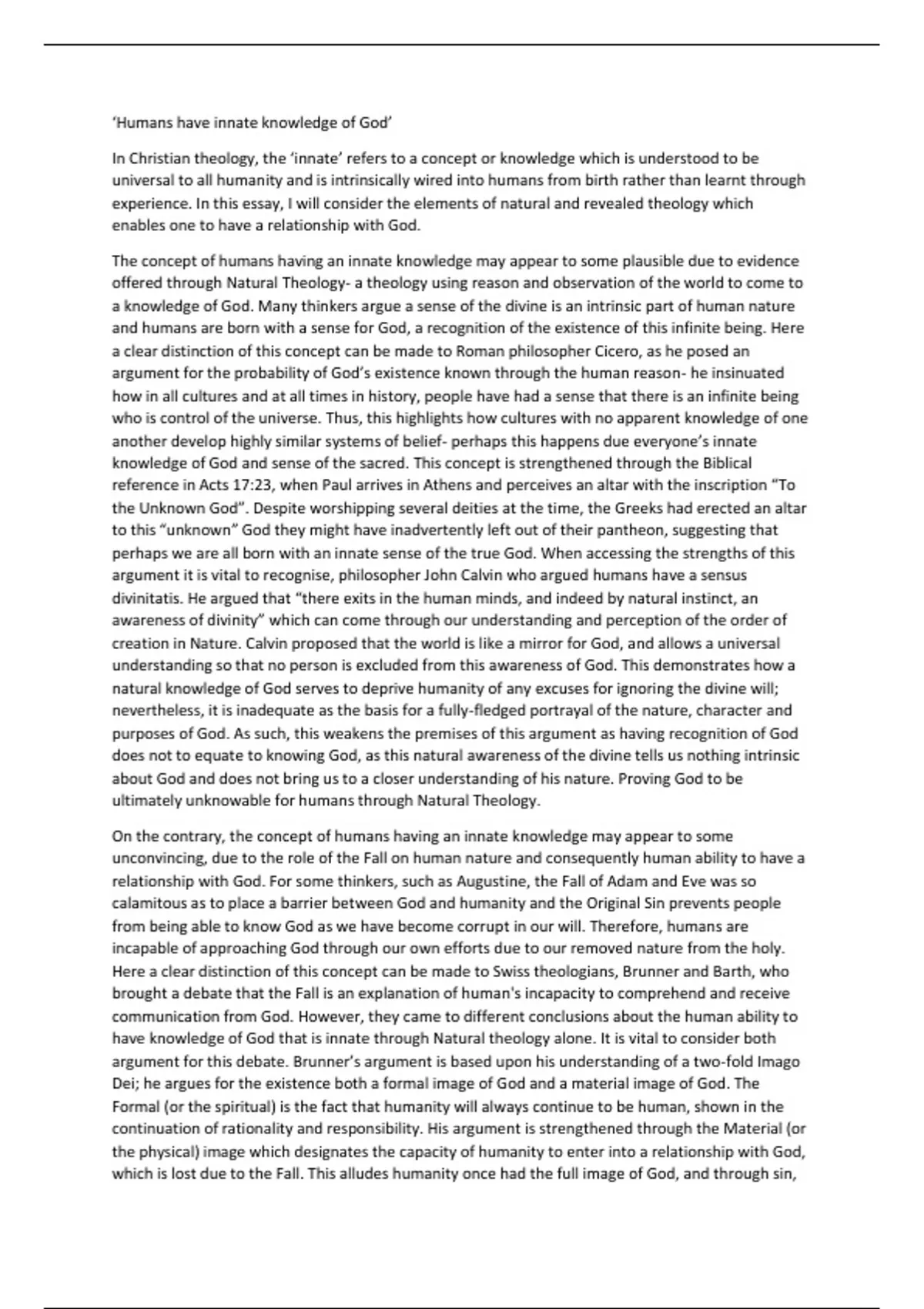 ‘Humans have innate knowledge of God’

In Christian theology, the ‘innate’ refers to a concept or knowledge which is understood to be universal to all humanity and is intrinsically wired into humans from birth rather than learnt through experience. In this essay, I will consider the elements of natural and revealed theology which enables one to have a relationship with God.

The concept of humans having an innate knowledge may appear to some plausible due to evidence offered through Natural Theology- a theology using reason and observation of the world to come to a knowledge of God. Many thinkers argue a sense of the divine is an intrinsic part of human nature and humans are born with a sense for God, a recognition of the existence of this infinite being. Here a clear distinction of this concept can be made to Roman philosopher Cicero, as he posed an argument for the probability of God’s existence known through the human reason- he insinuated how in all cultures and at all times in history, people have had a sense that there is an infinite being who is control of the universe. Thus, this highlights how cultures with no apparent knowledge of one another develop highly similar systems of belief- perhaps this happens due everyone’s innate knowledge of God and sense of the sacred. This concept is strengthened through the Biblical reference in Acts 17:23, when Paul arrives in Athens and perceives an altar with the inscription “To the Unknown God”. Despite worshipping several deities at the time, the Greeks had erected an altar to this “unknown” God they might have inadvertently left out of their pantheon, suggesting that perhaps we are all born with an innate sense of the true God. When accessing the strengths of this argument it is vital to recognise, philosopher John Calvin who argued humans have a sensus divinitatis. He argued that “there exits in the human minds, and indeed by natural instinct, an awareness of divinity” which can come through our understanding and perception of the order of creation in Nature. Calvin proposed that the world is like a mirror for God, and allows a universal understanding so that no person is excluded from this awareness of God. This demonstrates how a natural knowledge of God serves to deprive humanity of any excuses for ignoring the divine will; nevertheless, it is inadequate as the basis for a fully-fledged portrayal of the nature, character and purposes of God. As such, this weakens the premises of this argument as having recognition of God does not to equate to knowing God, as this natural awareness of the divine tells us nothing intrinsic about God and does not bring us to a closer understanding of his nature. Proving God to be ultimately unknowable for humans through Natural Theology.

On the contrary, the concept of humans having an innate knowledge may appear to some unconvincing, due to the role of the Fall on human nature and consequently human ability to have a relationship with God. For some thinkers, such as Augustine, the Fall of Adam and Eve was so calamitous as to place a barrier between God and humanity and the Original Sin prevents people from being able to know God as we have become corrupt in our will. Therefore, humans are incapable of approaching God through our own efforts due to our removed nature from the holy. Here a clear distinction of this concept can be made to Swiss theologians, Brunner and Barth, who brought a debate that the Fall is an explanation of human's incapacity to comprehend and receive communication from God. However, they came to different conclusions about the human ability to have knowledge of God that is innate through Natural theology alone. It is vital to consider both argument for this debate. Brunner’s argument is based upon his understanding of a two-fold Imago Dei; he argues for the existence both a formal image of God and a material image of God. The Formal (or the spiritual) is the fact that humanity will always continue to be human, shown in the continuation of rationality and responsibility. His argument is strengthened through the Material (or the physical) image which designates the capacity of humanity to enter into a relationship with God, which is lost due to the Fall. This alludes humanity once had the full image of God, and through sin,